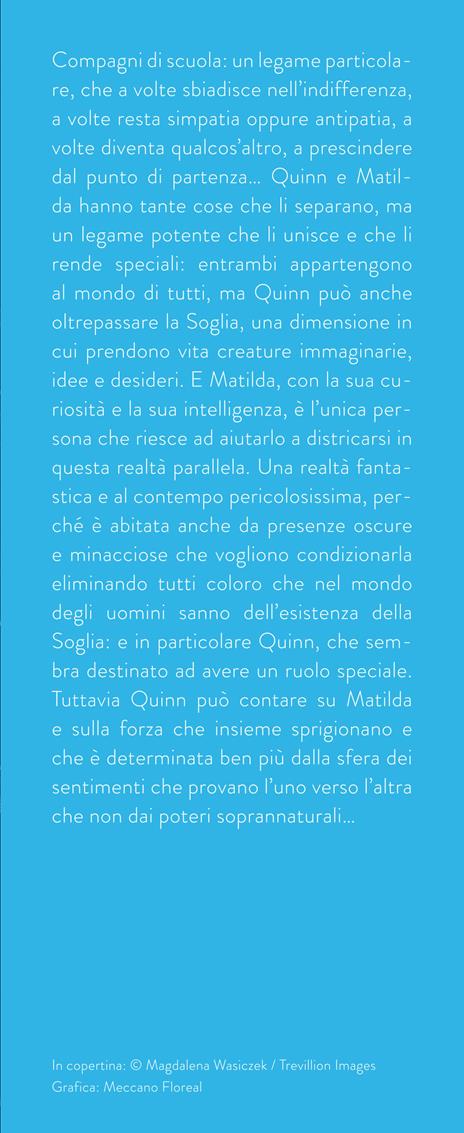 Compagni di scuola: un legame particolare, che a volte sbiadisce nell'indifferenza, a volte resta simpatia oppure antipatia, a volte diventa qualcos'altro, a prescindere dal punto di partenza... Quinn e Matilda hanno tante cose che li separano, ma un legame potente che li unisce e che li rende speciali: entrambi appartengono al mondo di tutti, ma Quinn può anche oltrepassare la Soglia, una dimensione in cui prendono vita creature immaginarie, idee e desideri. E Matilda, con la sua curiosità e la sua intelligenza, è l'unica persona che riesce ad aiutarlo a districarsi in questa realtà parallela. Una realtà fantastica e al contempo pericolosissima, perché è abitata anche da presenze oscure e minacciose che vogliono condizionarla eliminando tutti coloro che nel mondo degli uomini sanno dell'esistenza della Soglia: e in particolare Quinn, che sembra destinato ad avere un ruolo speciale. Tuttavia Quinn può contare su Matilda e sulla forza che insieme sprigionano e che è determinata ben più dalla sfera dei sentimenti che provano l'uno verso l'altra che non dai poteri soprannaturali...

In copertina: © Magdalena Wasiczek / Trevillion Images
Grafica: Meccano Floreal